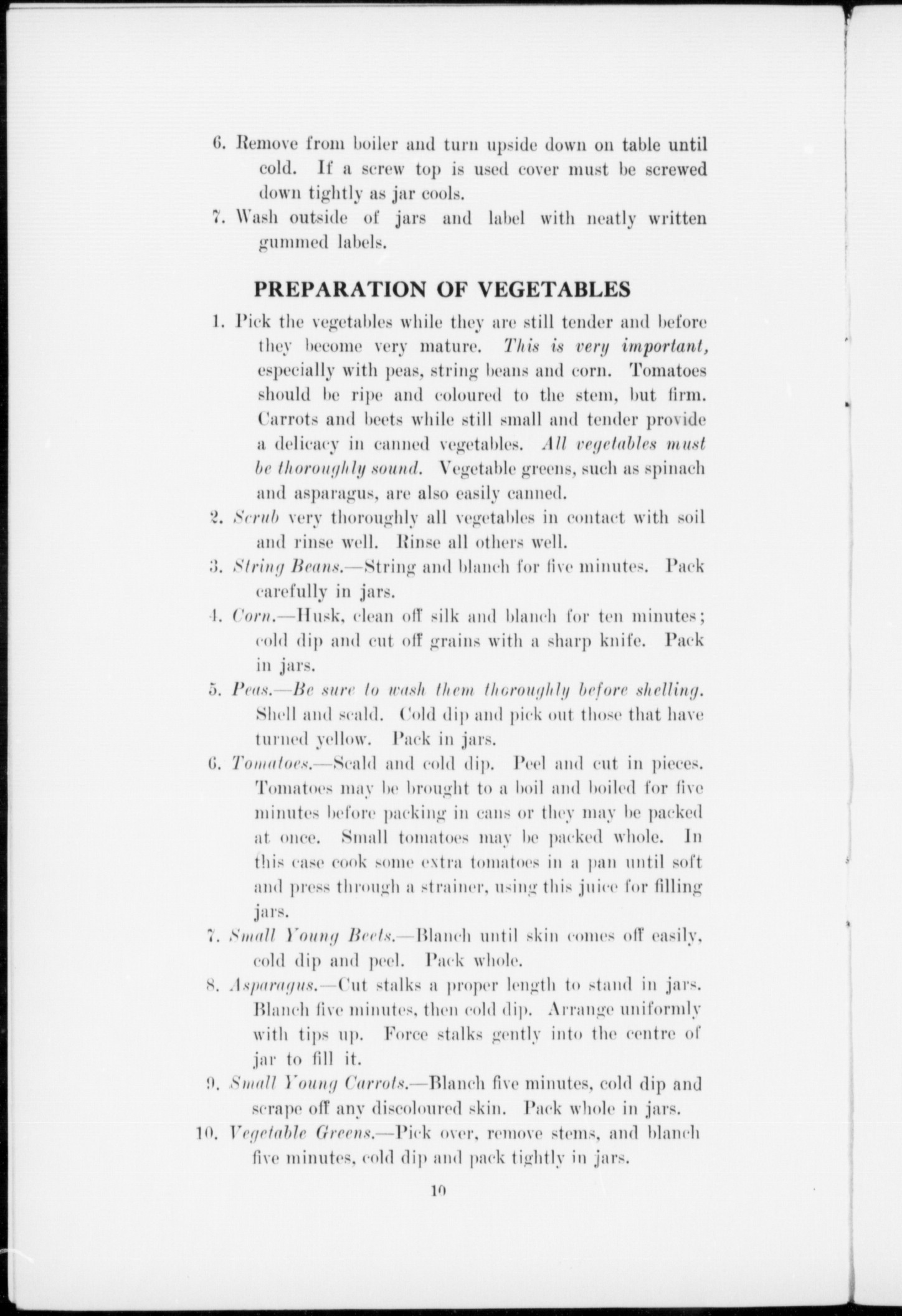 6. Remove from boiler and turn upside down on table until cold. If a screw top is used cover must be screwed down tightly as jar cools.

7. Wash outside of jars and label with neatly written gummed labels.

PREPARATION OF VEGETABLES

1. Pick the vegetables while they are still tender and before they become very mature. This is very important, especially with peas, string beans and corn. Tomatoes should be ripe and coloured to the stem, but firm. Carrots and beets while still small and tender provide a delicacy in canned vegetables. All vegetables must be thoroughly sound. Vegetable greens, such as spinach and asparagus, are also easily canned.

2. Scrub very thoroughly all vegetables in contact with soil and rinse well. Rinse all others well.

3. String Beans.—String and blanch for five minutes. Pack carefully in jars.

4. Corn.—Husk, clean off silk and blanch for ten minutes; cold dip and cut off grains with a sharp knife. Pack in jars.

5. Peas.—Be sure to wash them thoroughly before shelling. Shell and scald. Cold dip and pick out those that have turned yellow. Pack in jars.

6. Tomatoes.—Scald and cold dip. Peel and cut in pieces. Tomatoes may be brought to a boil and boiled for five minutes before packing in cans or they may be packed at once. Small tomatoes may be packed whole. In this case cook some extra tomatoes in a pan until soft and press through a strainer, using this juice for filling jars.

7. Small Young Beets.—Blanch until skin comes off easily, cold dip and peel. Pack whole.

8. Asparagus.—Cut stalks a proper length to stand in jars. Blanch five minutes, then cold dip. Arrange uniformly with tips up. Force stalks gently into the centre of jar to fill it.

9. Small Young Carrots.—Blanch five minutes, cold dip and scrape off any discoloured skin. Pack whole in jars.

10. Vegetable Greens.—Pick over, remove stems, and blanch five minutes, cold dip and pack tightly in jars.

10